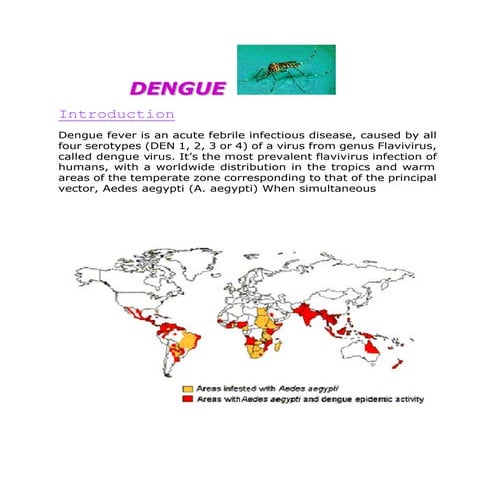 DENGUE

Introduction

Dengue fever is an acute febrile infectious disease, caused by all four serotypes (DEN 1, 2, 3 or 4) of a virus from genus Flavivirus, called dengue virus. It's the most prevalent flavivirus infection of humans, with a worldwide distribution in the tropics and warm areas of the temperate zone corresponding to that of the principal vector, Aedes aegypti (A. aegypti) When simultaneous

Areas infested with Aedes aegypti
Areas with Aedes aegypti and dengue epidemic activity